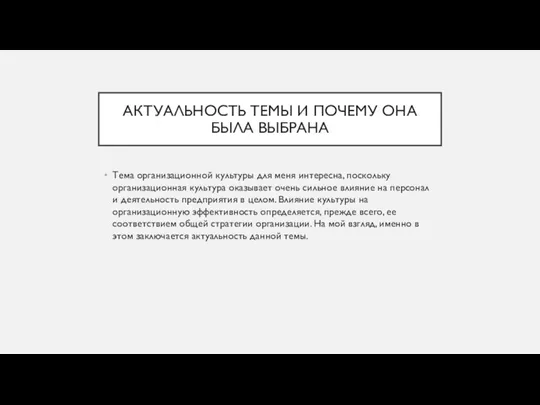 АКТУАЛЬНОСТЬ ТЕМЫ И ПОЧЕМУ ОНА БЫЛА ВЫБРАНА

• Тема организационной культуры для меня интересна, поскольку организационная культура оказывает очень сильное влияние на персонал и деятельность предприятия в целом. Влияние культуры на организационную эффективность определяется, прежде всего, ее соответствием общей стратегии организации. На мой взгляд, именно в этом заключается актуальность данной темы.